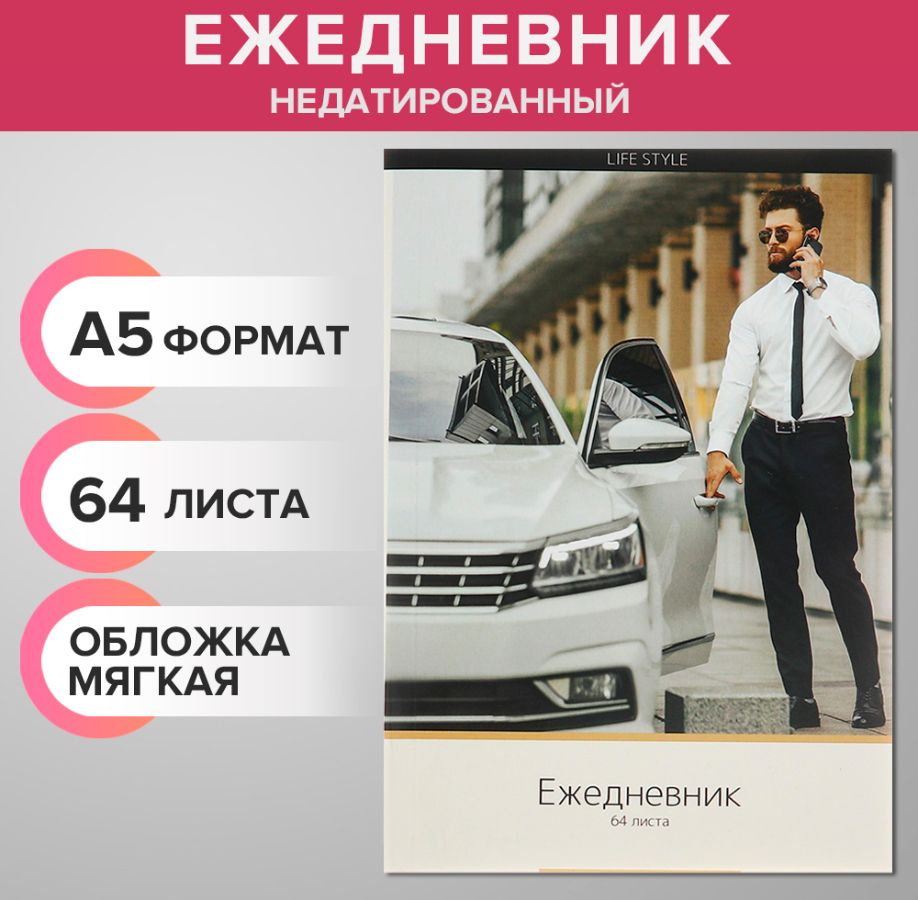 ЕЖЕДНЕВНИК
НЕДАТИРОВАННЫЙ

А5 ФОРМАТ

64 ЛИСТА

ОБЛОЖКА МЯГКАЯ

LIFE STYLE

Ежедневник
64 листа